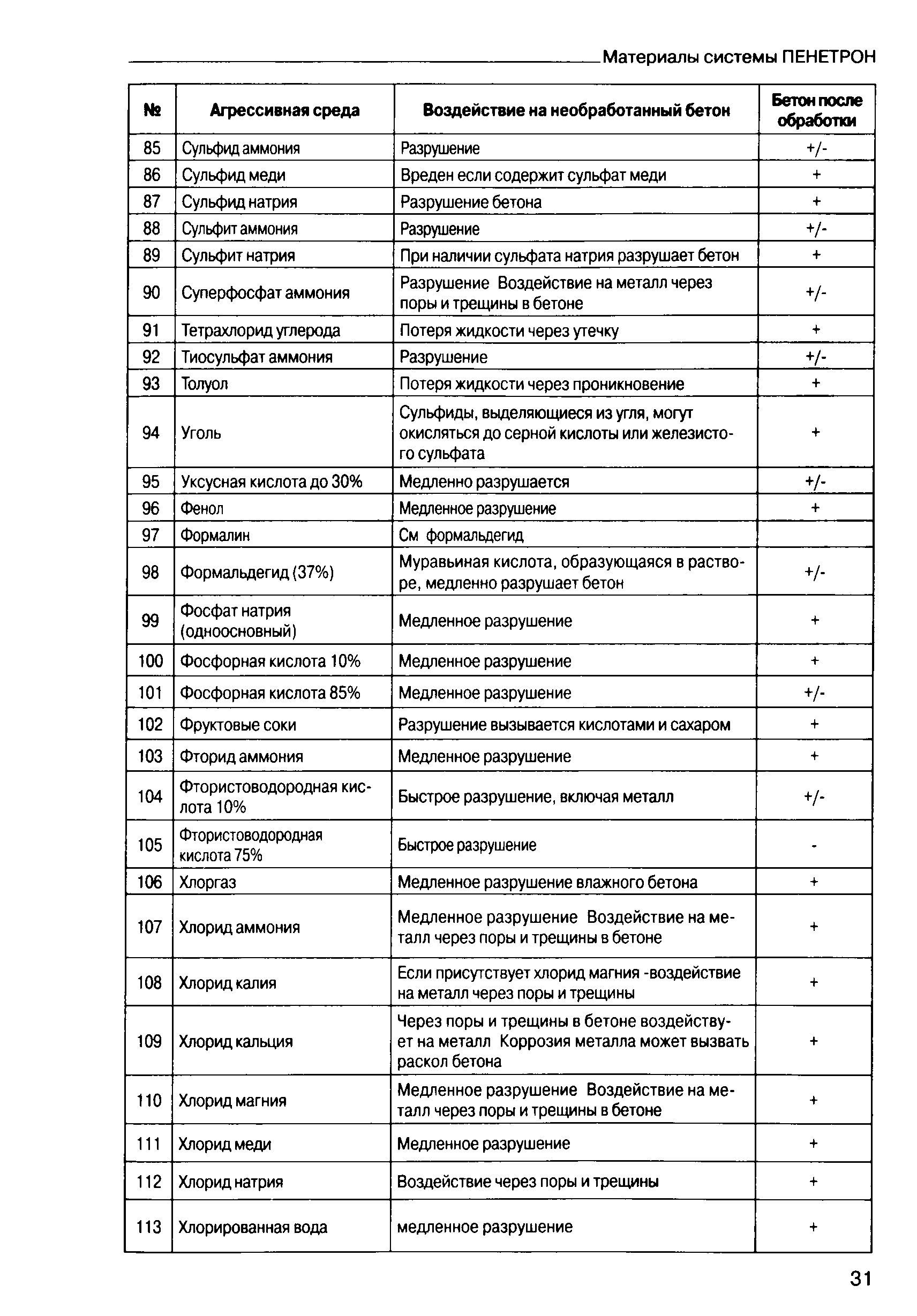 Материалы системы ПЕНЕТРОН

| № | Агрессивная среда | Воздействие на необработанный бетон | Бетон после обработки |
|---|---|---|---|
| 85 | Сульфид аммония | Разрушение | +/- |
| 86 | Сульфид меди | Вреден если содержит сульфат меди | + |
| 87 | Сульфид натрия | Разрушение бетона | + |
| 88 | Сульфит аммония | Разрушение | +/- |
| 89 | Сульфит натрия | При наличии сульфата натрия разрушает бетон | + |
| 90 | Суперфосфат аммония | Разрушение Воздействие на металл через поры и трещины в бетоне | +/- |
| 91 | Тетрахлорид углерода | Потеря жидкости через утечку | + |
| 92 | Тиосульфат аммония | Разрушение | +/- |
| 93 | Толуол | Потеря жидкости через проникновение | + |
| 94 | Уголь | Сульфиды, выделяющиеся из угля, могут окисляться до серной кислоты или железистого сульфата | + |
| 95 | Уксусная кислота до 30% | Медленно разрушается | +/- |
| 96 | Фенол | Медленное разрушение | + |
| 97 | Формалин | См формальдегид | |
| 98 | Формальдегид (37%) | Муравьиная кислота, образующаяся в растворе, медленно разрушает бетон | +/- |
| 99 | Фосфат натрия (одноосновный) | Медленное разрушение | + |
| 100 | Фосфорная кислота 10% | Медленное разрушение | + |
| 101 | Фосфорная кислота 85% | Медленное разрушение | +/- |
| 102 | Фруктовые соки | Разрушение вызывается кислотами и сахаром | + |
| 103 | Фторид аммония | Медленное разрушение | + |
| 104 | Фтористоводородная кислота 10% | Быстрое разрушение, включая металл | +/- |
| 105 | Фтористоводородная кислота 75% | Быстрое разрушение | - |
| 106 | Хлоргаз | Медленное разрушение влажного бетона | + |
| 107 | Хлорид аммония | Медленное разрушение Воздействие на металл через поры и трещины в бетоне | + |
| 108 | Хлорид калия | Если присутствует хлорид магния -воздействие на металл через поры и трещины | + |
| 109 | Хлорид кальция | Через поры и трещины в бетоне воздействует на металл Коррозия металла может вызвать раскол бетона | + |
| 110 | Хлорид магния | Медленное разрушение Воздействие на металл через поры и трещины в бетоне | + |
| 111 | Хлорид меди | Медленное разрушение | + |
| 112 | Хлорид натрия | Воздействие через поры и трещины | + |
| 113 | Хлорированная вода | медленное разрушение | + |

31